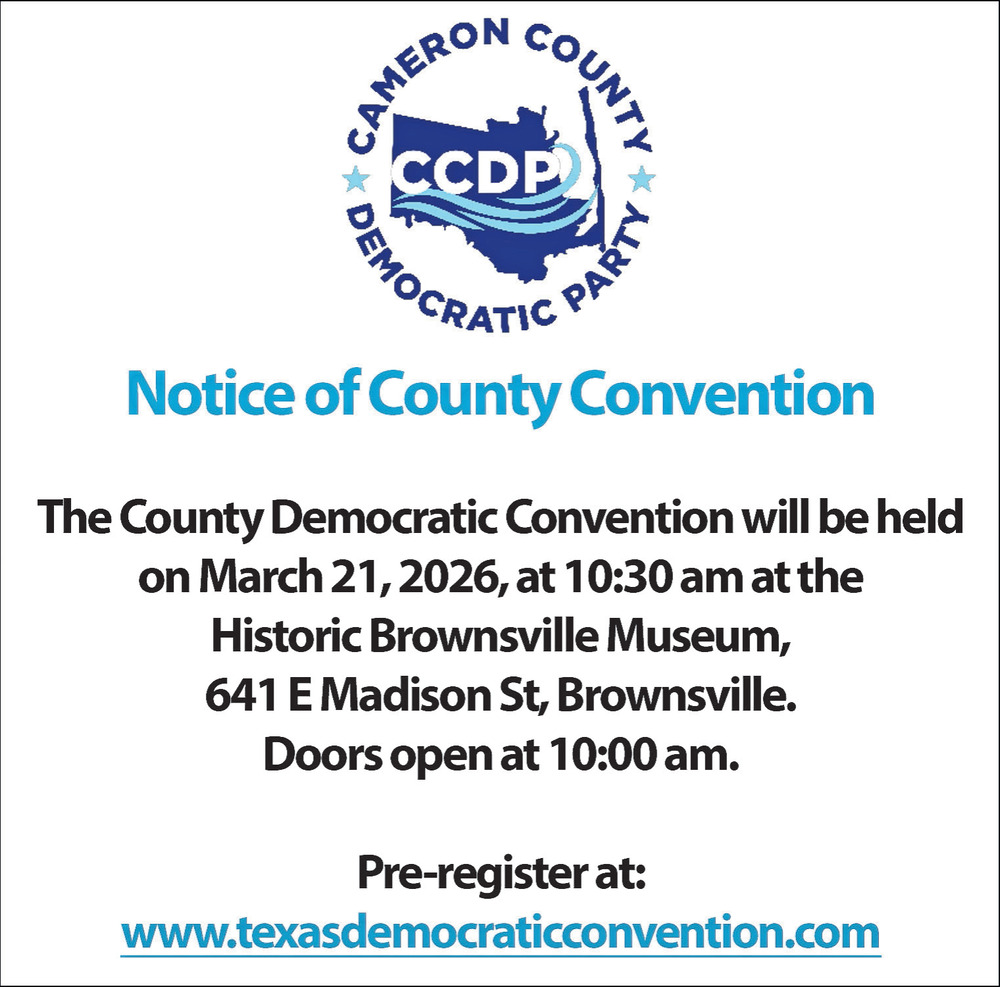 CAMERON COUNTY
CCDP
DEMOCRATIC PARTY

Notice of County Convention

The County Democratic Convention will be held on March 21, 2026, at 10:30 am at the Historic Brownsville Museum, 641 E Madison St, Brownsville. Doors open at 10:00 am.

Pre-register at:
www.texasdemocraticconvention.com